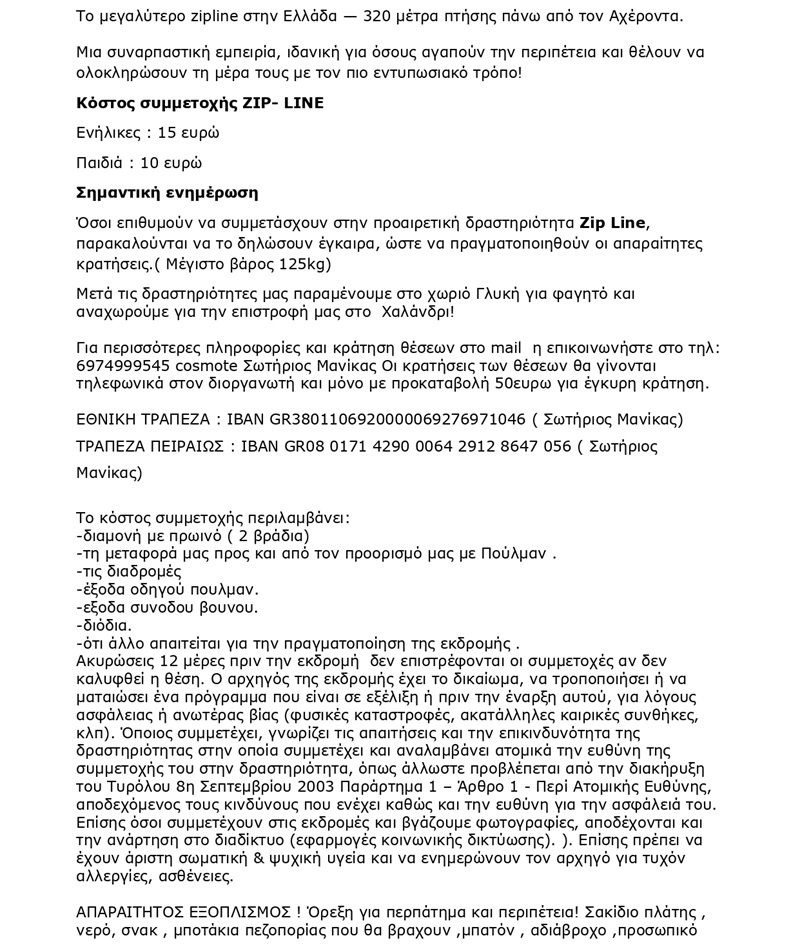 Το μεγαλύτερο zipline στην Ελλάδα — 320 μέτρα πτήσης πάνω από τον Αχέροντα.

Μια συναρπαστική εμπειρία, ιδανική για όσους αγαπούν την περιπέτεια και θέλουν να ολοκληρώσουν τη μέρα τους με τον πιο εντυπωσιακό τρόπο!

Κόστος συμμετοχής ZIP- LINE

Ενήλικες : 15 ευρώ

Παιδιά : 10 ευρώ

Σημαντική ενημέρωση

Όσοι επιθυμούν να συμμετάσχουν στην προαιρετική δραστηριότητα Zip Line, παρακαλούνται να το δηλώσουν έγκαιρα, ώστε να πραγματοποιηθούν οι απαραίτητες κρατήσεις.( Μέγιστο βάρος 125kg)

Μετά τις δραστηριότητες μας παραμένουμε στο χωριό Γλυκή για φαγητό και αναχωρούμε για την επιστροφή μας στο Χαλάνδρι!

Για περισσότερες πληροφορίες και κράτηση θέσεων στο mail η επικοινωνήστε στο τηλ: 6974999545 cosmote Σωτήριος Μανίκας Οι κρατήσεις των θέσεων θα γίνονται τηλεφωνικά στον διοργανωτή και μόνο με προκαταβολή 50ευρω για έγκυρη κράτηση.

ΕΘΝΙΚΗ ΤΡΑΠΕΖΑ : IBAN GR3801106920000069276971046 ( Σωτήριος Μανίκας)

ΤΡΑΠΕΖΑ ΠΕΙΡΑΙΩΣ : IBAN GR08 0171 4290 0064 2912 8647 056 ( Σωτήριος Μανίκας)

Το κόστος συμμετοχής περιλαμβάνει:
-διαμονή με πρωινό ( 2 βράδια)
-τη μεταφορά μας προς και από τον προορισμό μας με Πούλμαν .
-τις διαδρομές
-έξοδα οδηγού πουλμαν.
-εξοδα συνοδου βουνου.
-διόδια.
-ότι άλλο απαιτείται για την πραγματοποίηση της εκδρομής .
Ακυρώσεις 12 μέρες πριν την εκδρομή δεν επιστρέφονται οι συμμετοχές αν δεν καλυφθεί η θέση. Ο αρχηγός της εκδρομής έχει το δικαίωμα, να τροποποιήσει ή να ματαιώσει ένα πρόγραμμα που είναι σε εξέλιξη ή πριν την έναρξη αυτού, για λόγους ασφάλειας ή ανωτέρας βίας (φυσικές καταστροφές, ακατάλληλες καιρικές συνθήκες, κλπ). Όποιος συμμετέχει, γνωρίζει τις απαιτήσεις και την επικινδυνότητα της δραστηριότητας στην οποία συμμετέχει και αναλαμβάνει ατομικά την ευθύνη της συμμετοχής του στην δραστηριότητα, όπως άλλωστε προβλέπεται από την διακήρυξη του Τυρόλου 8η Σεπτεμβρίου 2003 Παράρτημα 1 – Άρθρο 1 - Περί Ατομικής Ευθύνης, αποδεχόμενος τους κινδύνους που ενέχει καθώς και την ευθύνη για την ασφάλειά του. Επίσης όσοι συμμετέχουν στις εκδρομές και βγάζουμε φωτογραφίες, αποδέχονται και την ανάρτηση στο διαδίκτυο (εφαρμογές κοινωνικής δικτύωσης). ). Επίσης πρέπει να έχουν άριστη σωματική & ψυχική υγεία και να ενημερώνουν τον αρχηγό για τυχόν αλλεργίες, ασθένειες.

ΑΠΑΡΑΙΤΗΤΟΣ ΕΞΟΠΛΙΣΜΟΣ ! Όρεξη για περπάτημα και περιπέτεια! Σακίδιο πλάτης , νερό, σνακ , μποτάκια πεζοπορίας που θα βραχουν ,μπατόν , αδιάβροχο ,προσωπικό